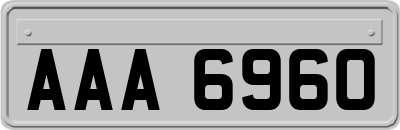 AAA 6960